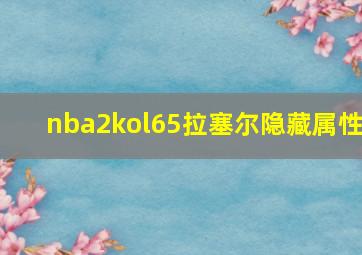 nba2kol65拉塞尔隐藏属性